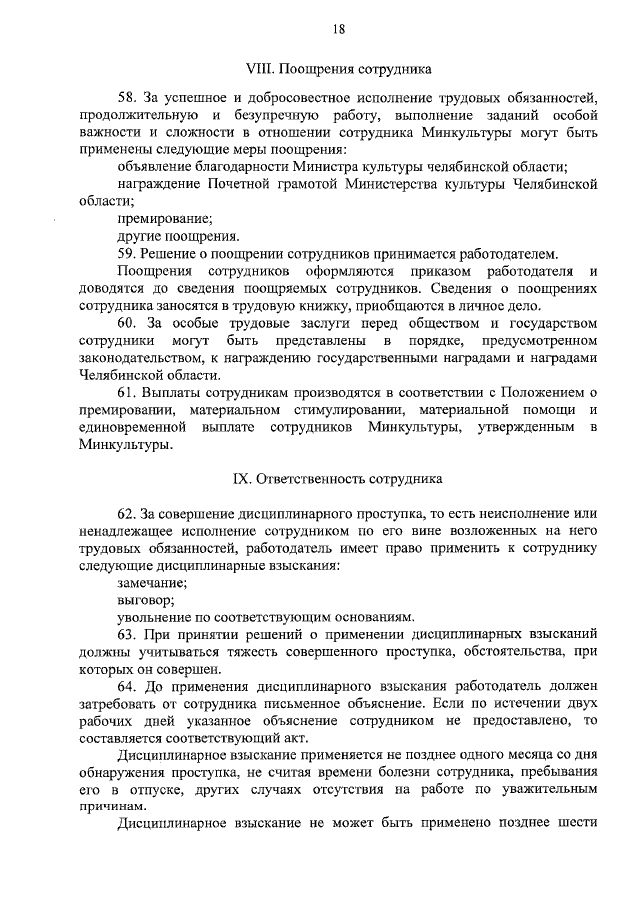 18

VIII. Поощрения сотрудника

58. За успешное и добросовестное исполнение трудовых обязанностей, продолжительную и безупречную работу, выполнение заданий особой важности и сложности в отношении сотрудника Минкультуры могут быть применены следующие меры поощрения:

объявление благодарности Министра культуры челябинской области;

награждение Почетной грамотой Министерства культуры Челябинской области;

премирование;

другие поощрения.

59. Решение о поощрении сотрудников принимается работодателем.

Поощрения сотрудников оформляются приказом работодателя и доводятся до сведения поощряемых сотрудников. Сведения о поощрениях сотрудника заносятся в трудовую книжку, приобщаются в личное дело.

60. За особые трудовые заслуги перед обществом и государством сотрудники могут быть представлены в порядке, предусмотренном законодательством, к награждению государственными наградами и наградами Челябинской области.

61. Выплаты сотрудникам производятся в соответствии с Положением о премировании, материальном стимулировании, материальной помощи и единовременной выплате сотрудников Минкультуры, утвержденным в Минкультуры.

IX. Ответственность сотрудника

62. За совершение дисциплинарного проступка, то есть неисполнение или ненадлежащее исполнение сотрудником по его вине возложенных на него трудовых обязанностей, работодатель имеет право применить к сотруднику следующие дисциплинарные взыскания:

замечание;

выговор;

увольнение по соответствующим основаниям.

63. При принятии решений о применении дисциплинарных взысканий должны учитываться тяжесть совершенного проступка, обстоятельства, при которых он совершен.

64. До применения дисциплинарного взыскания работодатель должен затребовать от сотрудника письменное объяснение. Если по истечении двух рабочих дней указанное объяснение сотрудником не предоставлено, то составляется соответствующий акт.

Дисциплинарное взыскание применяется не позднее одного месяца со дня обнаружения проступка, не считая времени болезни сотрудника, пребывания его в отпуске, других случаях отсутствия на работе по уважительным причинам.

Дисциплинарное взыскание не может быть применено позднее шести